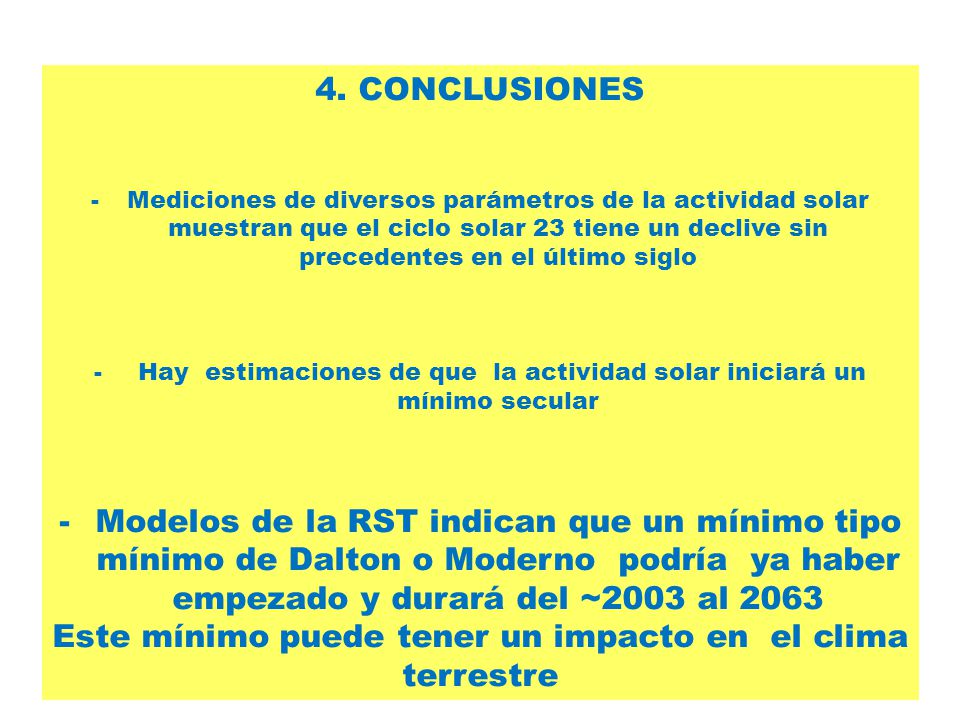 4. CONCLUSIONES

- Mediciones de diversos parámetros de la actividad solar muestran que el ciclo solar 23 tiene un declive sin precedentes en el último siglo

- Hay estimaciones de que la actividad solar iniciará un mínimo secular

- Modelos de la RST indican que un mínimo tipo mínimo de Dalton o Moderno podría ya haber empezado y durará del ~2003 al 2063
Este mínimo puede tener un impacto en el clima terrestre